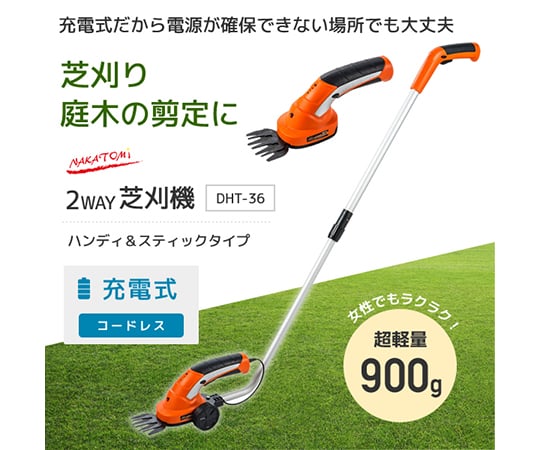 充電式だから電源が確保できない場所でも大丈夫

芝刈り
庭木の剪定に

NAKATOMI

2WAY 芝刈機 DHT-36

ハンディ＆スティックタイプ

充電式

コードレス

女性でもラクラク！

超軽量
900g